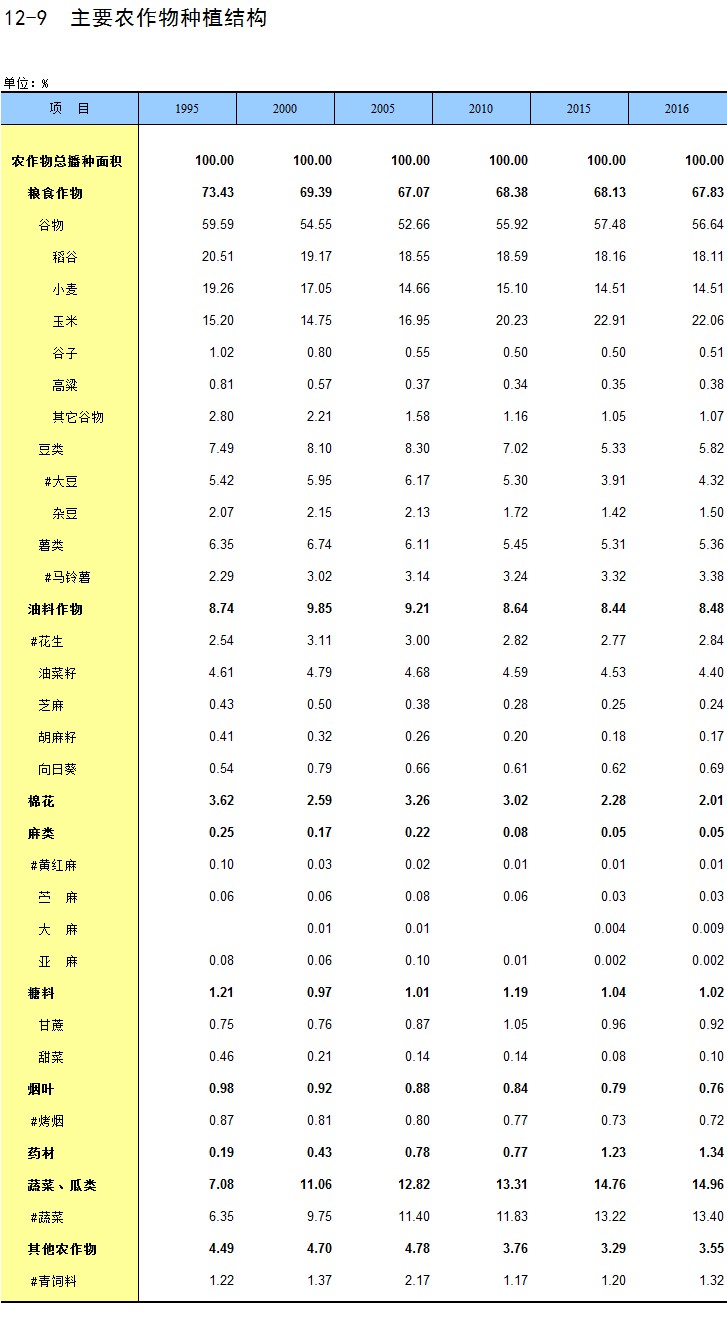 12-9 主要农作物种植结构

单位：%

| 项　目 | 1995 | 2000 | 2005 | 2010 | 2015 | 2016 |
|---|---|---|---|---|---|---|
| 农作物总播种面积 | 100.00 | 100.00 | 100.00 | 100.00 | 100.00 | 100.00 |
| 粮食作物 | 73.43 | 69.39 | 67.07 | 68.38 | 68.13 | 67.83 |
| 谷物 | 59.59 | 54.55 | 52.66 | 55.92 | 57.48 | 56.64 |
| 稻谷 | 20.51 | 19.17 | 18.55 | 18.59 | 18.16 | 18.11 |
| 小麦 | 19.26 | 17.05 | 14.66 | 15.10 | 14.51 | 14.51 |
| 玉米 | 15.20 | 14.75 | 16.95 | 20.23 | 22.91 | 22.06 |
| 谷子 | 1.02 | 0.80 | 0.55 | 0.50 | 0.50 | 0.51 |
| 高粱 | 0.81 | 0.57 | 0.37 | 0.34 | 0.35 | 0.38 |
| 其它谷物 | 2.80 | 2.21 | 1.58 | 1.16 | 1.05 | 1.07 |
| 豆类 | 7.49 | 8.10 | 8.30 | 7.02 | 5.33 | 5.82 |
| #大豆 | 5.42 | 5.95 | 6.17 | 5.30 | 3.91 | 4.32 |
| 杂豆 | 2.07 | 2.15 | 2.13 | 1.72 | 1.42 | 1.50 |
| 薯类 | 6.35 | 6.74 | 6.11 | 5.45 | 5.31 | 5.36 |
| #马铃薯 | 2.29 | 3.02 | 3.14 | 3.24 | 3.32 | 3.38 |
| 油料作物 | 8.74 | 9.85 | 9.21 | 8.64 | 8.44 | 8.48 |
| #花生 | 2.54 | 3.11 | 3.00 | 2.82 | 2.77 | 2.84 |
| 油菜籽 | 4.61 | 4.79 | 4.68 | 4.59 | 4.53 | 4.40 |
| 芝麻 | 0.43 | 0.50 | 0.38 | 0.28 | 0.25 | 0.24 |
| 胡麻籽 | 0.41 | 0.32 | 0.26 | 0.20 | 0.18 | 0.17 |
| 向日葵 | 0.54 | 0.79 | 0.66 | 0.61 | 0.62 | 0.69 |
| 棉花 | 3.62 | 2.59 | 3.26 | 3.02 | 2.28 | 2.01 |
| 麻类 | 0.25 | 0.17 | 0.22 | 0.08 | 0.05 | 0.05 |
| #黄红麻 | 0.10 | 0.03 | 0.02 | 0.01 | 0.01 | 0.01 |
| 苎　麻 | 0.06 | 0.06 | 0.08 | 0.06 | 0.03 | 0.03 |
| 大　麻 |  | 0.01 | 0.01 |  | 0.004 | 0.009 |
| 亚　麻 | 0.08 | 0.06 | 0.10 | 0.01 | 0.002 | 0.002 |
| 糖料 | 1.21 | 0.97 | 1.01 | 1.19 | 1.04 | 1.02 |
| 甘蔗 | 0.75 | 0.76 | 0.87 | 1.05 | 0.96 | 0.92 |
| 甜菜 | 0.46 | 0.21 | 0.14 | 0.14 | 0.08 | 0.10 |
| 烟叶 | 0.98 | 0.92 | 0.88 | 0.84 | 0.79 | 0.76 |
| #烤烟 | 0.87 | 0.81 | 0.80 | 0.77 | 0.73 | 0.72 |
| 药材 | 0.19 | 0.43 | 0.78 | 0.77 | 1.23 | 1.34 |
| 蔬菜、瓜类 | 7.08 | 11.06 | 12.82 | 13.31 | 14.76 | 14.96 |
| #蔬菜 | 6.35 | 9.75 | 11.40 | 11.83 | 13.22 | 13.40 |
| 其他农作物 | 4.49 | 4.70 | 4.78 | 3.76 | 3.29 | 3.55 |
| #青饲料 | 1.22 | 1.37 | 2.17 | 1.17 | 1.20 | 1.32 |